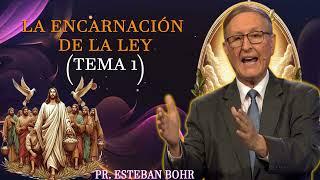 LA ENCARNACIÓN DE LA LEY

(TEMA 1)

PR. ESTEBAN BOHR